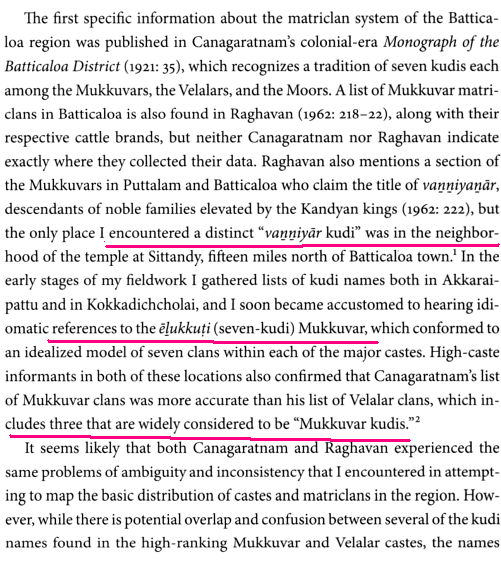 The first specific information about the matriclan system of the Batticaloa region was published in Canagaratnam's colonial-era Monograph of the Batticaloa District (1921: 35), which recognizes a tradition of seven kudis each among the Mukkuvars, the Velalars, and the Moors. A list of Mukkuvar matriclans in Batticaloa is also found in Raghavan (1962: 218–22), along with their respective cattle brands, but neither Canagaratnam nor Raghavan indicate exactly where they collected their data. Raghavan also mentions a section of the Mukkuvars in Puttalam and Batticaloa who claim the title of vaṉṉiyaṉār, descendants of noble families elevated by the Kandyan kings (1962: 222), but the only place I encountered a distinct "vaṉṉiyār kudi" was in the neighborhood of the temple at Sittandy, fifteen miles north of Batticaloa town.$^{1}$ In the early stages of my fieldwork I gathered lists of kudi names both in Akkaraipattu and in Kokkadichcholai, and I soon became accustomed to hearing idiomatic references to the ēḻukkuṭi (seven-kudi) Mukkuvar, which conformed to an idealized model of seven clans within each of the major castes. High-caste informants in both of these locations also confirmed that Canagaratnam's list of Mukkuvar clans was more accurate than his list of Velalar clans, which includes three that are widely considered to be "Mukkuvar kudis."$^{2}$

It seems likely that both Canagaratnam and Raghavan experienced the same problems of ambiguity and inconsistency that I encountered in attempting to map the basic distribution of castes and matriclans in the region. However, while there is potential overlap and confusion between several of the kudi names found in the high-ranking Mukkuvar and Velalar castes, the names